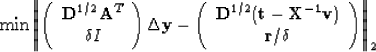 $\min \left\| \begin{pmatrix} \mathbf{D}^{1/2}\mathbf{A}^T \\ \delta I \end{pmatrix} \Delta \mathbf{y} - \begin{pmatrix} \mathbf{D}^{1/2}(\mathbf{t} - \mathbf{X}^{-1}\mathbf{v}) \\ \mathbf{r}/\delta \end{pmatrix} \right\|_2$